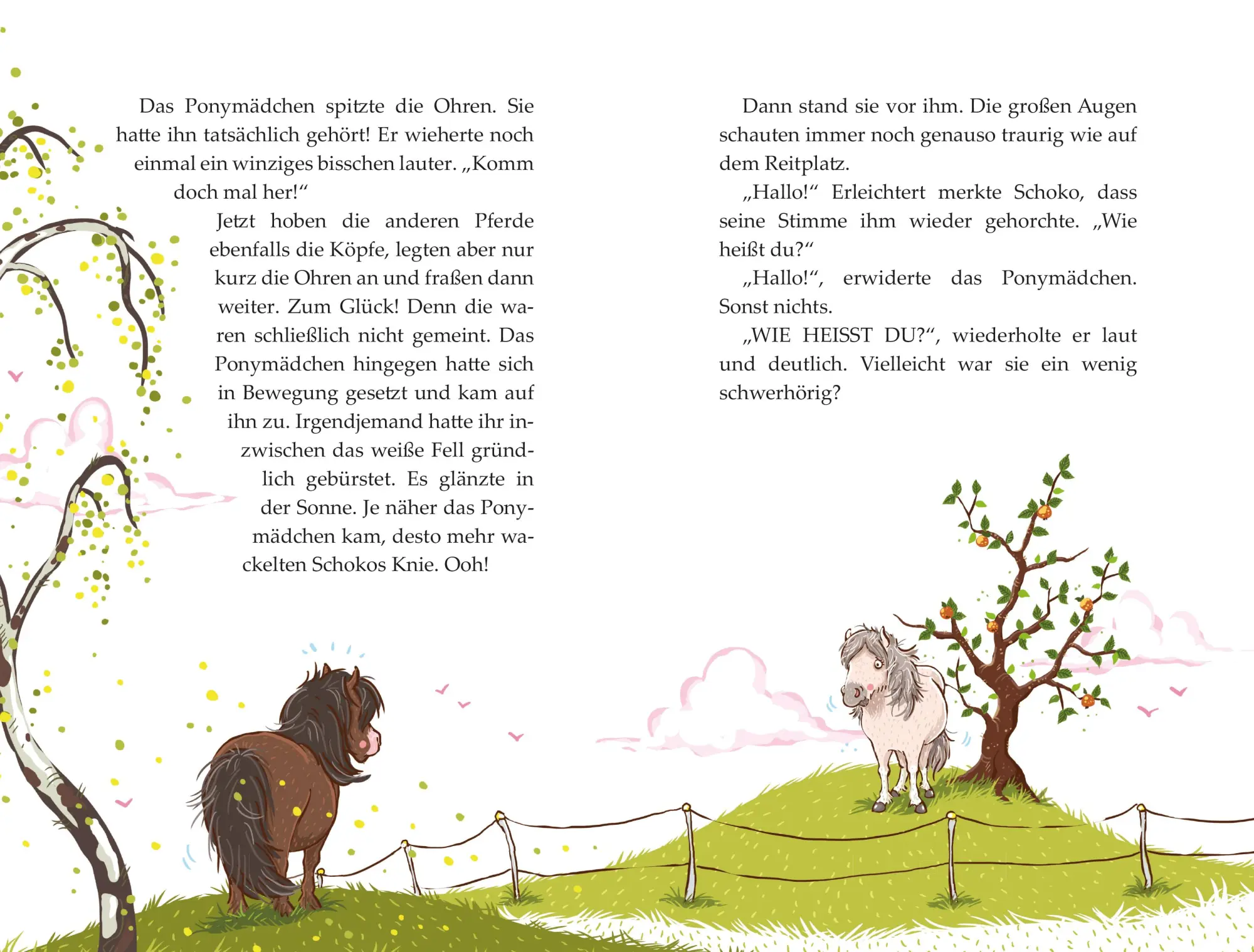 Das Ponymädchen spitzte die Ohren. Sie hatte ihn tatsächlich gehört! Er wieherte noch einmal ein winziges bisschen lauter. „Komm doch mal her!“

Jetzt hoben die anderen Pferde ebenfalls die Köpfe, legten aber nur kurz die Ohren an und fraßen dann weiter. Zum Glück! Denn die waren schließlich nicht gemeint. Das Ponymädchen hingegen hatte sich in Bewegung gesetzt und kam auf ihn zu. Irgendjemand hatte ihr inzwischen das weiße Fell gründlich gebürstet. Es glänzte in der Sonne. Je näher das Ponymädchen kam, desto mehr wackelten Schokos Knie. Ooh!

Dann stand sie vor ihm. Die großen Augen schauten immer noch genauso traurig wie auf dem Reitplatz.

„Hallo!“ Erleichtert merkte Schoko, dass seine Stimme ihm wieder gehorchte. „Wie heißt du?“

„Hallo!“, erwiderte das Ponymädchen. Sonst nichts.

„WIE HEISST DU?“, wiederholte er laut und deutlich. Vielleicht war sie ein wenig schwerhörig?